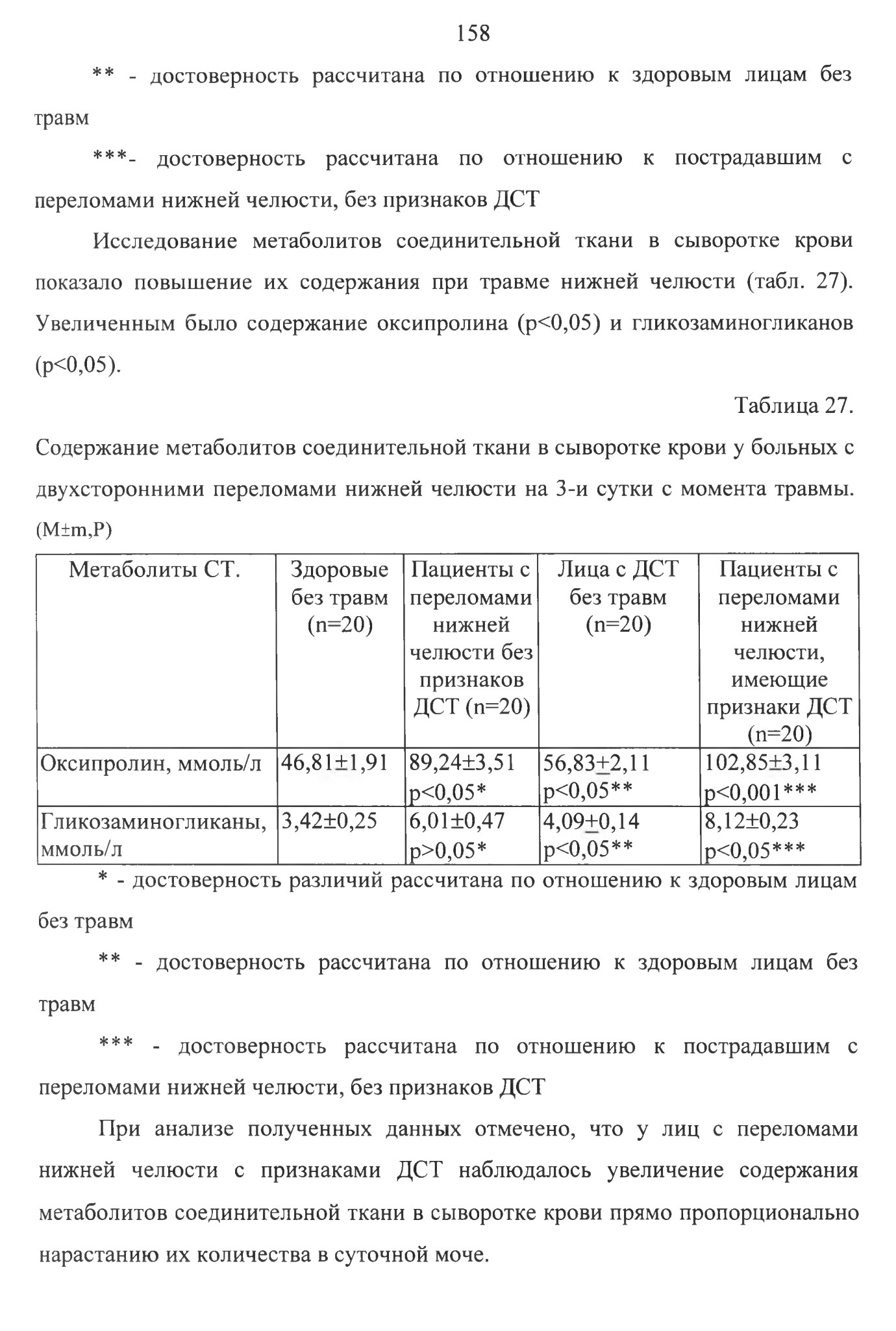 158

** - достоверность рассчитана по отношению к здоровым лицам без травм

***- достоверность рассчитана по отношению к пострадавшим с переломами нижней челюсти, без признаков ДСТ

Исследование метаболитов соединительной ткани в сыворотке крови показало повышение их содержания при травме нижней челюсти (табл. 27). Увеличенным было содержание оксипролина (p<0,05) и гликозаминогликанов (p<0,05).

Таблица 27.

Содержание метаболитов соединительной ткани в сыворотке крови у больных с двухсторонними переломами нижней челюсти на 3-и сутки с момента травмы. (M±m,P)

| Метаболиты СТ. | Здоровые без травм (n=20) | Пациенты с переломами нижней челюсти без признаков ДСТ (n=20) | Лица с ДСТ без травм (n=20) | Пациенты с переломами нижней челюсти, имеющие признаки ДСТ (n=20) |
|---|---|---|---|---|
| Оксипролин, ммоль/л | 46,81±1,91 | 89,24±3,51 p<0,05* | 56,83±2,11 p<0,05** | 102,85±3,11 p<0,001*** |
| Гликозаминогликаны, ммоль/л | 3,42±0,25 | 6,01±0,47 p>0,05* | 4,09±0,14 p<0,05** | 8,12±0,23 p<0,05*** |

* - достоверность различий рассчитана по отношению к здоровым лицам без травм

** - достоверность рассчитана по отношению к здоровым лицам без травм

*** - достоверность рассчитана по отношению к пострадавшим с переломами нижней челюсти, без признаков ДСТ

При анализе полученных данных отмечено, что у лиц с переломами нижней челюсти с признаками ДСТ наблюдалось увеличение содержания метаболитов соединительной ткани в сыворотке крови прямо пропорционально нарастанию их количества в суточной моче.